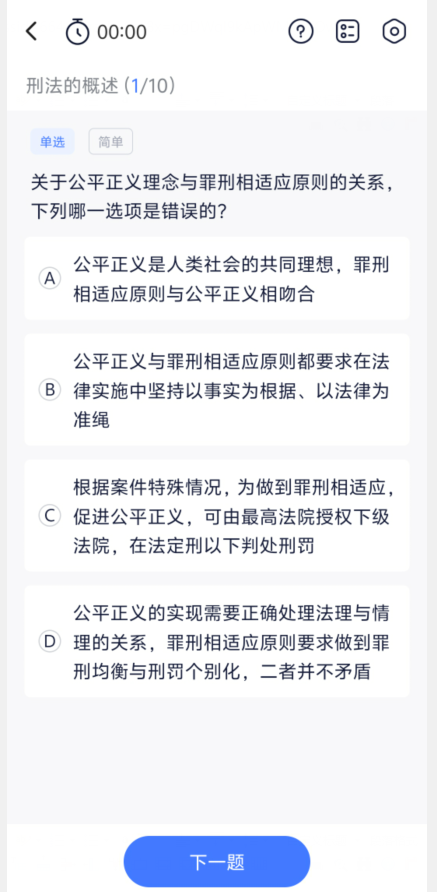 00:00

刑法的概述 (1/10)

单选 简单

关于公平正义理念与罪刑相适应原则的关系，下列哪一选项是错误的?

A 公平正义是人类社会的共同理想，罪刑相适应原则与公平正义相吻合

B 公平正义与罪刑相适应原则都要求在法律实施中坚持以事实为根据、以法律为准绳

C 根据案件特殊情况，为做到罪刑相适应，促进公平正义，可由最高法院授权下级法院，在法定刑以下判处刑罚

D 公平正义的实现需要正确处理法理与情理的关系，罪刑相适应原则要求做到罪刑均衡与刑罚个别化，二者并不矛盾

下一题